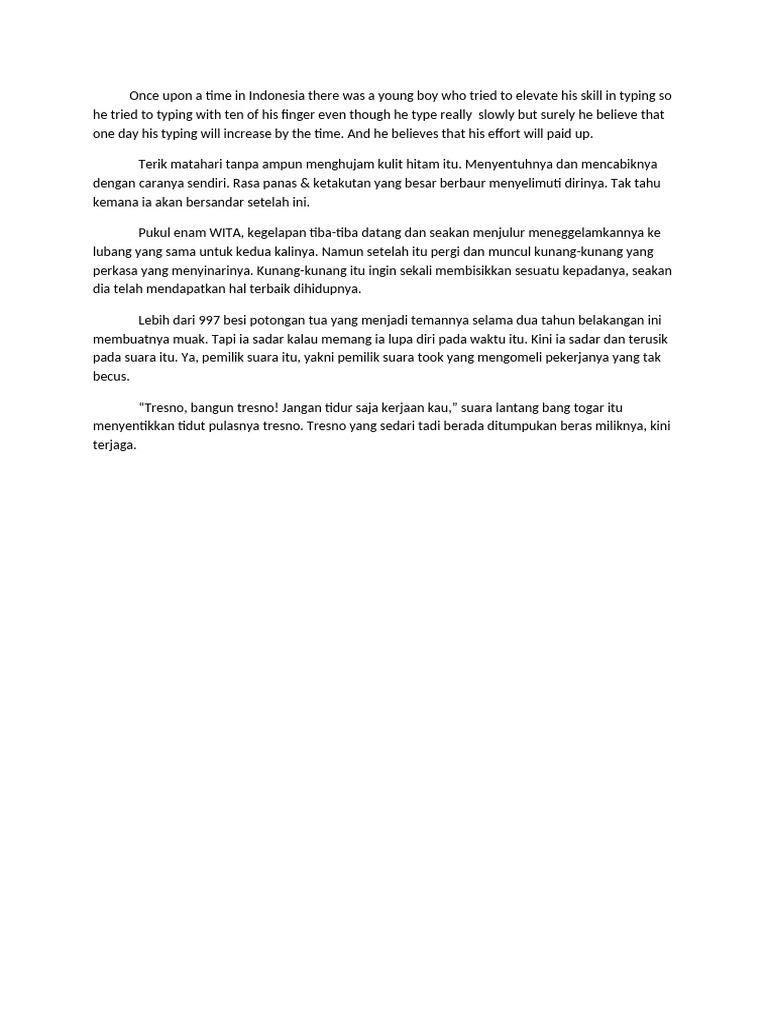 Once upon a time in Indonesia there was a young boy who tried to elevate his skill in typing so he tried to typing with ten of his finger even though he type really slowly but surely he believe that one day his typing will increase by the time. And he believes that his effort will paid up.

Terik matahari tanpa ampun menghujam kulit hitam itu. Menyentuhnya dan mencabiknya dengan caranya sendiri. Rasa panas & ketakutan yang besar berbaur menyelimuti dirinya. Tak tahu kemana ia akan bersandar setelah ini.

Pukul enam WITA, kegelapan tiba-tiba datang dan seakan menjulur meneggelamkannya ke lubang yang sama untuk kedua kalinya. Namun setelah itu pergi dan muncul kunang-kunang yang perkasa yang menyinarinya. Kunang-kunang itu ingin sekali membisikkan sesuatu kepadanya, seakan dia telah mendapatkan hal terbaik dihidupnya.

Lebih dari 997 besi potongan tua yang menjadi temannya selama dua tahun belakangan ini membuatnya muak. Tapi ia sadar kalau memang ia lupa diri pada waktu itu. Kini ia sadar dan terusik pada suara itu. Ya, pemilik suara itu, yakni pemilik suara took yang mengomeli pekerjanya yang tak becus.

“Tresno, bangun tresno! Jangan tidur saja kerjaan kau,” suara lantang bang togar itu menyentikkan tidut pulasnya tresno. Tresno yang sedari tadi berada ditumpukan beras miliknya, kini terjaga.